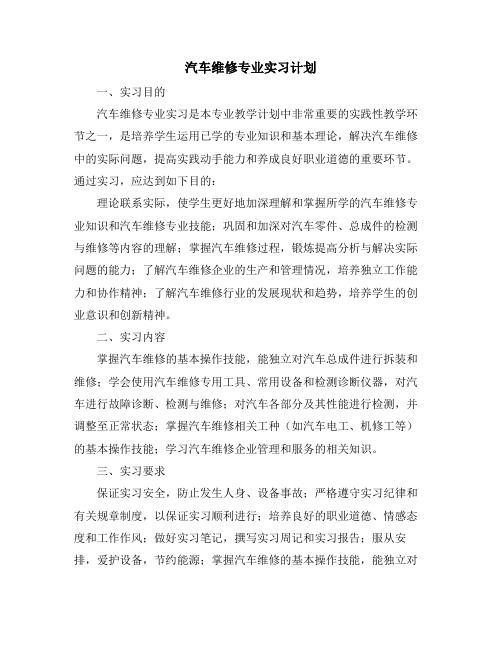 汽车维修专业实习计划

一、实习目的

汽车维修专业实习是本专业教学计划中非常重要的实践性教学环节之一，是培养学生运用已学的专业知识和基本理论，解决汽车维修中的实际问题，提高实践动手能力和养成良好职业道德的重要环节。通过实习，应达到如下目的：

理论联系实际，使学生更好地加深理解和掌握所学的汽车维修专业知识和汽车维修专业技能；巩固和加深对汽车零件、总成件的检测与维修等内容的理解；掌握汽车维修过程，锻炼提高分析与解决实际问题的能力；了解汽车维修企业的生产和管理情况，培养独立工作能力和协作精神；了解汽车维修行业的发展现状和趋势，培养学生的创业意识和创新精神。

二、实习内容

掌握汽车维修的基本操作技能，能独立对汽车总成件进行拆装和维修；学会使用汽车维修专用工具、常用设备和检测诊断仪器，对汽车进行故障诊断、检测与维修；对汽车各部分及其性能进行检测，并调整至正常状态；掌握汽车维修相关工种（如汽车电工、机修工等）的基本操作技能；学习汽车维修企业管理和服务的相关知识。

三、实习要求

保证实习安全，防止发生人身、设备事故；严格遵守实习纪律和有关规章制度，以保证实习顺利进行；培养良好的职业道德、情感态度和工作作风；做好实习笔记，撰写实习周记和实习报告；服从安排，爱护设备，节约能源；掌握汽车维修的基本操作技能，能独立对